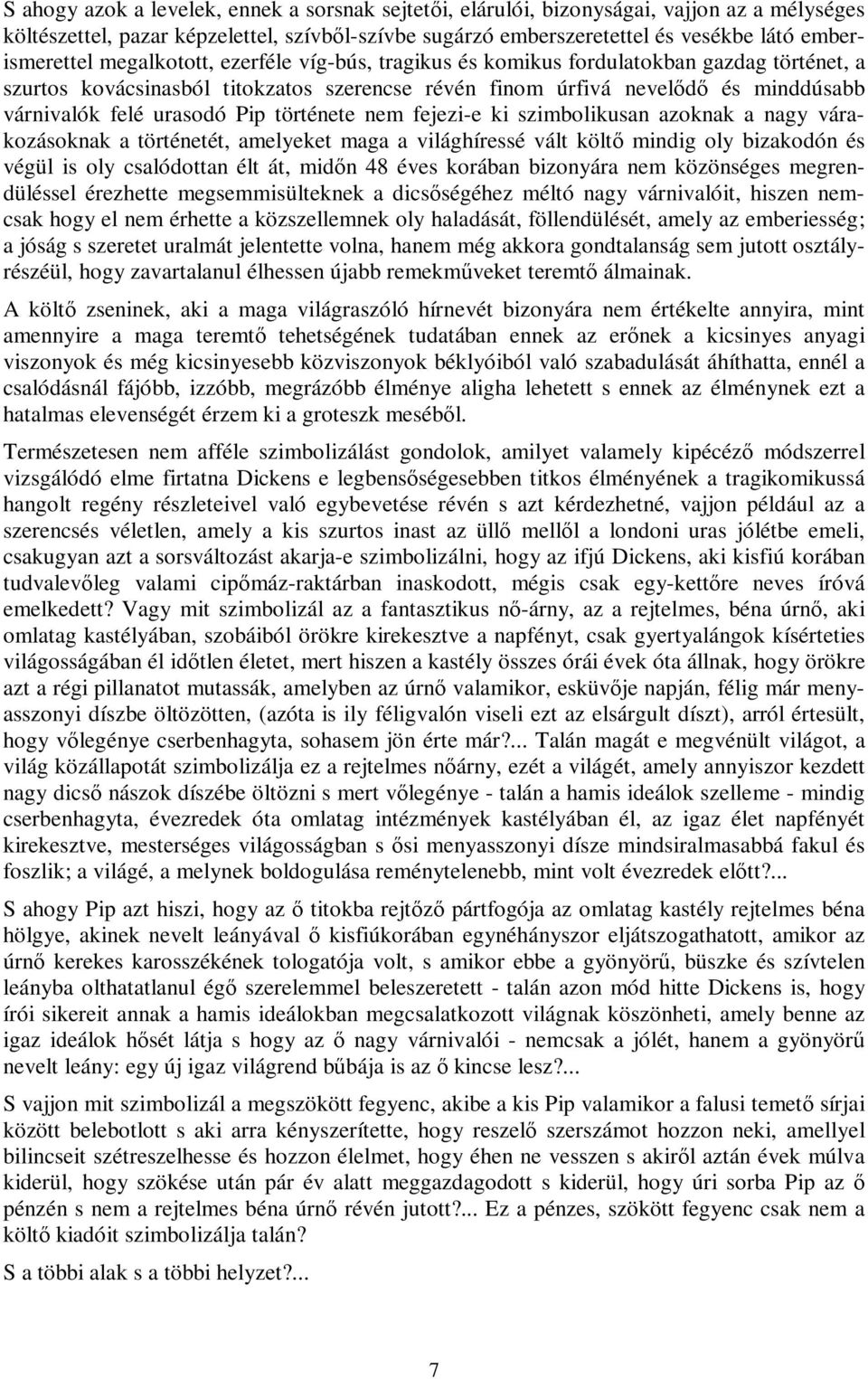 S ahogy azok a levelek, ennek a sorsnak sejtetői, elárulói, bizonyságai, vajjon az a mélységes költészettel, pazar képzelettel, szívből-szívbe sugárzó emberszeretettel és vesékbe látó emberismerettel megalkotott, ezerféle víg-bús, tragikus és komikus fordulatokban gazdag történet, a szurtos kovácsinasból titokzatos szerencse révén finom úrfivá nevelődő és minddúsabb várnivalók felé urasodó Pip története nem fejezi-e ki szimbolikusan azoknak a nagy várakozásoknak a történetét, amelyeket maga a világhíressé vált költő mindig oly bizakodón és végül is oly csalódottan élt át, midőn 48 éves korában bizonyára nem közönséges megrendüléssel érezhette megsemmisülteknek a dicsőségéhez méltó nagy várnivalóit, hiszen nemcsak hogy el nem érhette a közszellemnek oly haladását, föllendülését, amely az emberiesség; a jóság s szeretet uralmát jelentette volna, hanem még akkora gondtalanság sem jutott osztályrészéül, hogy zavartalanul élhessen újabb remekműveket teremtő álmainak.

A költő zseninek, aki a maga világraszóló hírnevét bizonyára nem értékelte annyira, mint amennyire a maga teremtő tehetségének tudatában ennek az erőnek a kicsinyes anyagi viszonyok és még kicsinyesebb közviszonyok béklyóiból való szabadulását áhíthatta, ennél a csalódásnál fájóbb, izzóbb, megrázóbb élménye aligha lehetett s ennek az élménynek ezt a hatalmas elevenségét érzem ki a groteszk meséből.

Természetesen nem afféle szimbolizálást gondolok, amilyet valamely kipécéző módszerrel vizsgálódó elme firtatna Dickens e legbensőségesebben titkos élményének a tragikomikussá hangolt regény részleteivel való egybevetése révén s azt kérdezhetné, vajjon például az a szerencsés véletlen, amely a kis szurtos inast az üllő mellől a londoni uras jólétbe emeli, csakugyan azt a sorsváltozást akarja-e szimbolizálni, hogy az ifjú Dickens, aki kisfiú korában tudvalevőleg valami cipőmáz-raktárban inaskodott, mégis csak egy-kettőre neves íróvá emelkedett? Vagy mit szimbolizál az a fantasztikus nő-árny, az a rejtelmes, béna úrnő, aki omlatag kastélyában, szobáiból örökre kirekesztve a napfényt, csak gyertyalángok kísérteties világosságában él időtlen életet, mert hiszen a kastély összes órái évek óta állnak, hogy örökre azt a régi pillanatot mutassák, amelyben az úrnő valamikor, esküvője napján, félig már menyasszonyi díszbe öltözötten, (azóta is ily féligvalón viseli ezt az elsárgult díszt), arról értesült, hogy vőlegénye cserbenhagyta, sohasem jön érte már?... Talán magát e megvénült világot, a világ közállapotát szimbolizálja ez a rejtelmes nőárny, ezét a világét, amely annyiszor kezdett nagy dicső nászok díszébe öltözni s mert vőlegénye - talán a hamis ideálok szelleme - mindig cserbenhagyta, évezredek óta omlatag intézmények kastélyában él, az igaz élet napfényét kirekesztve, mesterséges világosságban s ősi menyasszonyi dísze mindsiralmasabbá fakul és foszlik; a világé, a melynek boldogulása reménytelenebb, mint volt évezredek előtt?...

S ahogy Pip azt hiszi, hogy az ő titokba rejtőző pártfogója az omlatag kastély rejtelmes béna hölgye, akinek nevelt leányával ő kisfiúkorában egynéhányszor eljátszogathatott, amikor az úrnő kerekes karosszékének tologatója volt, s amikor ebbe a gyönyörű, büszke és szívtelen leányba olthatatlanul égő szerelemmel beleszeretett - talán azon mód hitte Dickens is, hogy írói sikereit annak a hamis ideálokban megcsalatkozott világnak köszönheti, amely benne az igaz ideálok hősét látja s hogy az ő nagy várnivalói - nemcsak a jólét, hanem a gyönyörű nevelt leány: egy új igaz világrend bűbája is az ő kincse lesz?...

S vajjon mit szimbolizál a megszökött fegyenc, akibe a kis Pip valamikor a falusi temető sírjai között belebotlott s aki arra kényszerítette, hogy reszelő szerszámot hozzon neki, amellyel bilincseit szétreszelhesse és hozzon élelmet, hogy éhen ne vesszen s akiről aztán évek múlva kiderül, hogy szökése után pár év alatt meggazdagodott s kiderül, hogy úri sorba Pip az ő pénzén s nem a rejtelmes béna úrnő révén jutott?... Ez a pénzes, szökött fegyenc csak nem a költő kiadóit szimbolizálja talán?

S a többi alak s a többi helyzet?...

7